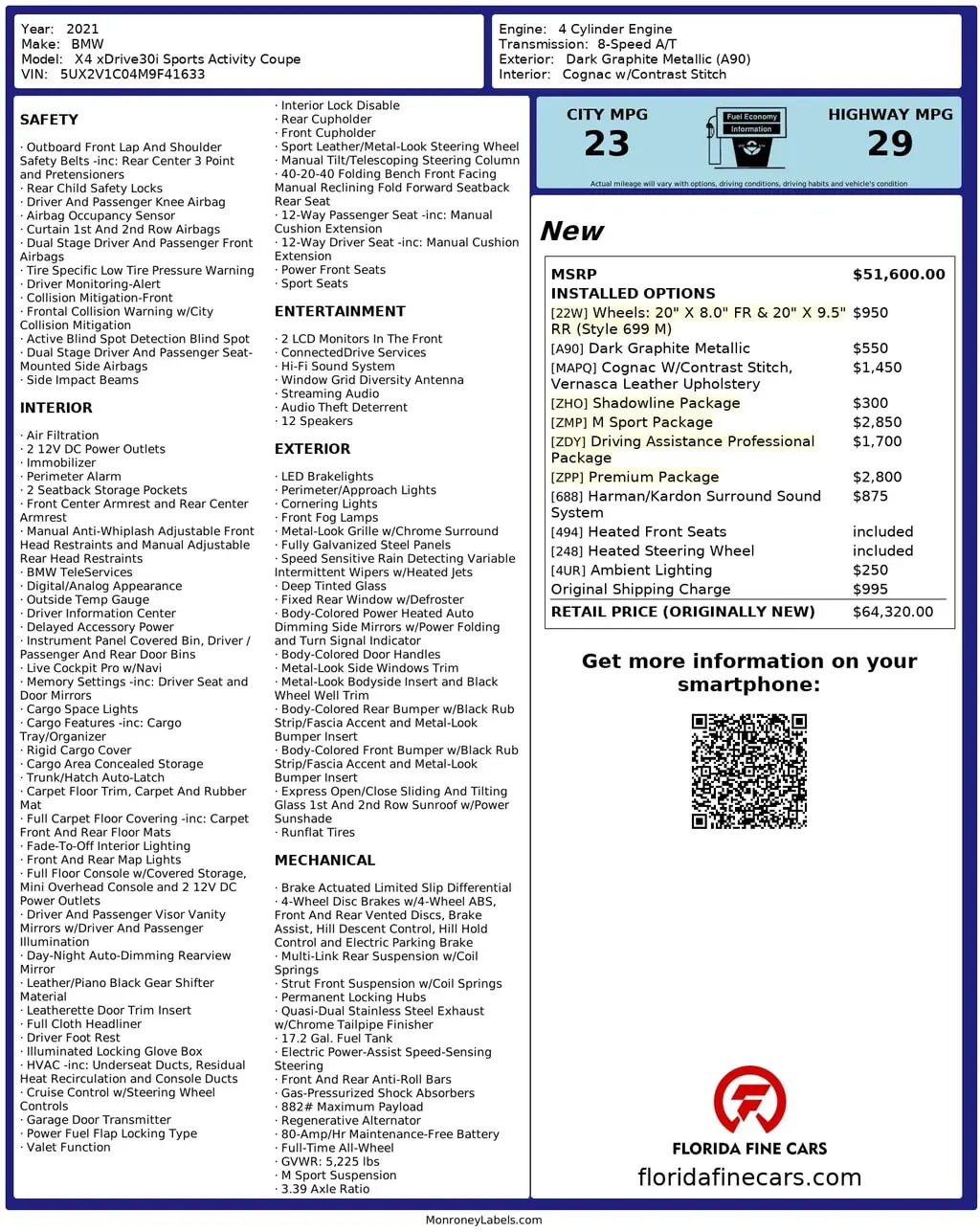 Year: 2021
Make: BMW
Model: X4 xDrive30i Sports Activity Coupe
VIN: 5UX2V1C04M9F41633

Engine: 4 Cylinder Engine
Transmission: 8-Speed A/T
Exterior: Dark Graphite Metallic (A90)
Interior: Cognac w/Contrast Stitch

SAFETY

· Outboard Front Lap And Shoulder Safety Belts -inc: Rear Center 3 Point and Pretensioners
· Rear Child Safety Locks
· Driver And Passenger Knee Airbag
· Airbag Occupancy Sensor
· Curtain 1st And 2nd Row Airbags
· Dual Stage Driver And Passenger Front Airbags
· Tire Specific Low Tire Pressure Warning
· Driver Monitoring-Alert
· Collision Mitigation-Front
· Frontal Collision Warning w/City Collision Mitigation
· Active Blind Spot Detection Blind Spot
· Dual Stage Driver And Passenger Seat-Mounted Side Airbags
· Side Impact Beams

INTERIOR

· Air Filtration
· 2 12V DC Power Outlets
· Immobilizer
· Perimeter Alarm
· 2 Seatback Storage Pockets
· Front Center Armrest and Rear Center Armrest
· Manual Anti-Whiplash Adjustable Front Head Restraints and Manual Adjustable Rear Head Restraints
· BMW TeleServices
· Digital/Analog Appearance
· Outside Temp Gauge
· Driver Information Center
· Delayed Accessory Power
· Instrument Panel Covered Bin, Driver / Passenger And Rear Door Bins
· Live Cockpit Pro w/Navi
· Memory Settings -inc: Driver Seat and Door Mirrors
· Cargo Space Lights
· Cargo Features -inc: Cargo Tray/Organizer
· Rigid Cargo Cover
· Cargo Area Concealed Storage
· Trunk/Hatch Auto-Latch
· Carpet Floor Trim, Carpet And Rubber Mat
· Full Carpet Floor Covering -inc: Carpet Front And Rear Floor Mats
· Fade-To-Off Interior Lighting
· Front And Rear Map Lights
· Full Floor Console w/Covered Storage, Mini Overhead Console and 2 12V DC Power Outlets
· Driver And Passenger Visor Vanity Mirrors w/Driver And Passenger Illumination
· Day-Night Auto-Dimming Rearview Mirror
· Leather/Piano Black Gear Shifter Material
· Leatherette Door Trim Insert
· Full Cloth Headliner
· Driver Foot Rest
· Illuminated Locking Glove Box
· HVAC -inc: Underseat Ducts, Residual Heat Recirculation and Console Ducts
· Cruise Control w/Steering Wheel Controls
· Garage Door Transmitter
· Power Fuel Flap Locking Type
· Valet Function

· Interior Lock Disable
· Rear Cupholder
· Front Cupholder
· Sport Leather/Metal-Look Steering Wheel
· Manual Tilt/Telescoping Steering Column
· 40-20-40 Folding Bench Front Facing Manual Reclining Fold Forward Seatback Rear Seat
· 12-Way Passenger Seat -inc: Manual Cushion Extension
· 12-Way Driver Seat -inc: Manual Cushion Extension
· Power Front Seats
· Sport Seats

ENTERTAINMENT

· 2 LCD Monitors In The Front
· ConnectedDrive Services
· Hi-Fi Sound System
· Window Grid Diversity Antenna
· Streaming Audio
· Audio Theft Deterrent
· 12 Speakers

EXTERIOR

· LED Brakelights
· Perimeter/Approach Lights
· Cornering Lights
· Front Fog Lamps
· Metal-Look Grille w/Chrome Surround
· Fully Galvanized Steel Panels
· Speed Sensitive Rain Detecting Variable Intermittent Wipers w/Heated Jets
· Deep Tinted Glass
· Fixed Rear Window w/Defroster
· Body-Colored Power Heated Auto Dimming Side Mirrors w/Power Folding and Turn Signal Indicator
· Body-Colored Door Handles
· Metal-Look Side Windows Trim
· Metal-Look Bodyside Insert and Black Wheel Well Trim
· Body-Colored Rear Bumper w/Black Rub Strip/Fascia Accent and Metal-Look Bumper Insert
· Body-Colored Front Bumper w/Black Rub Strip/Fascia Accent and Metal-Look Bumper Insert
· Express Open/Close Sliding And Tilting Glass 1st And 2nd Row Sunroof w/Power Sunshade
· Runflat Tires

MECHANICAL

· Brake Actuated Limited Slip Differential
· 4-Wheel Disc Brakes w/4-Wheel ABS, Front And Rear Vented Discs, Brake Assist, Hill Descent Control, Hill Hold Control and Electric Parking Brake
· Multi-Link Rear Suspension w/Coil Springs
· Strut Front Suspension w/Coil Springs
· Permanent Locking Hubs
· Quasi-Dual Stainless Steel Exhaust w/Chrome Tailpipe Finisher
· 17.2 Gal. Fuel Tank
· Electric Power-Assist Speed-Sensing Steering
· Front And Rear Anti-Roll Bars
· Gas-Pressurized Shock Absorbers
· 882# Maximum Payload
· Regenerative Alternator
· 80-Amp/Hr Maintenance-Free Battery
· Full-Time All-Wheel
· GVWR: 5,225 lbs
· M Sport Suspension
· 3.39 Axle Ratio

CITY MPG
23
Fuel Economy Information
HIGHWAY MPG
29
Actual mileage will vary with options, driving conditions, driving habits and vehicle's condition

New

| MSRP | $51,600.00 |
|---|---|
| INSTALLED OPTIONS | |
| [22W] Wheels: 20" X 8.0" FR & 20" X 9.5" RR (Style 699 M) | $950 |
| [A90] Dark Graphite Metallic | $550 |
| [MAPQ] Cognac W/Contrast Stitch, Vernasca Leather Upholstery | $1,450 |
| [ZHO] Shadowline Package | $300 |
| [ZMP] M Sport Package | $2,850 |
| [ZDY] Driving Assistance Professional Package | $1,700 |
| [ZPP] Premium Package | $2,800 |
| [688] Harman/Kardon Surround Sound System | $875 |
| [494] Heated Front Seats | included |
| [248] Heated Steering Wheel | included |
| [4UR] Ambient Lighting | $250 |
| Original Shipping Charge | $995 |
| RETAIL PRICE (ORIGINALLY NEW) | $64,320.00 |

Get more information on your smartphone:

FLORIDA FINE CARS
floridafinecars.com

MonroneyLabels.com